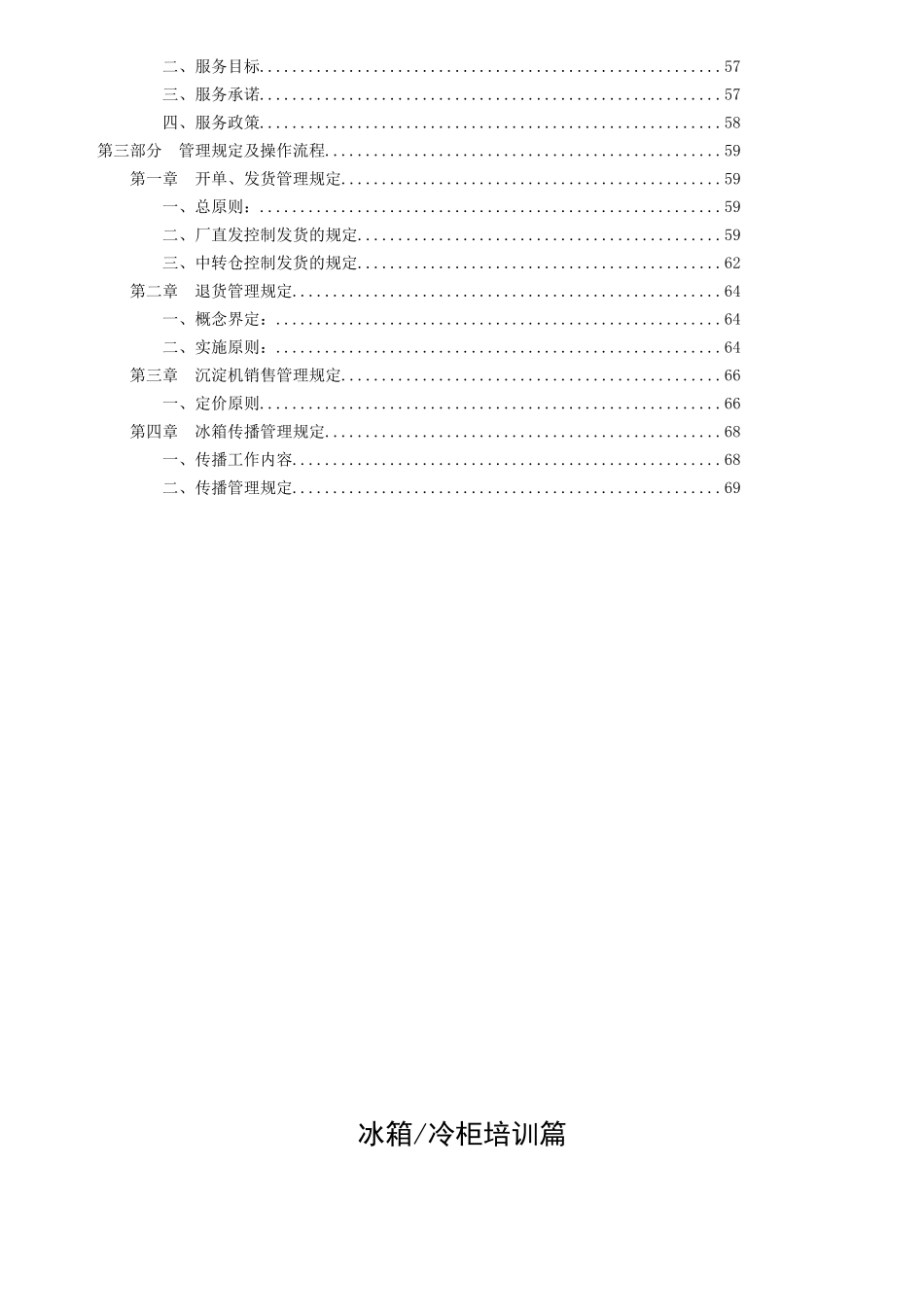 二、服务目标........................................................57
三、服务承诺........................................................57
四、服务政策........................................................58
第三部分　管理规定及操作流程................................................59
第一章　开单、发货管理规定..............................................59
一、总原则：........................................................59
二、厂直发控制发货的规定............................................59
三、中转仓控制发货的规定............................................62
第二章　退货管理规定....................................................64
一、概念界定：......................................................64
二、实施原则：......................................................64
第三章　沉淀机销售管理规定..............................................66
一、定价原则........................................................66
第四章　冰箱传播管理规定................................................68
一、传播工作内容....................................................68
二、传播管理规定....................................................69

冰箱/冷柜培训篇